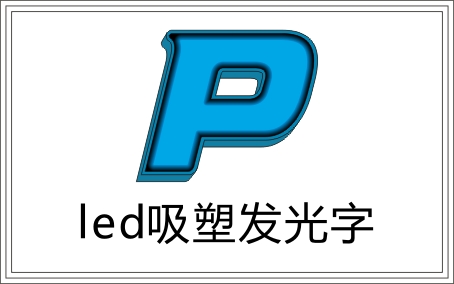 P

led吸塑发光字